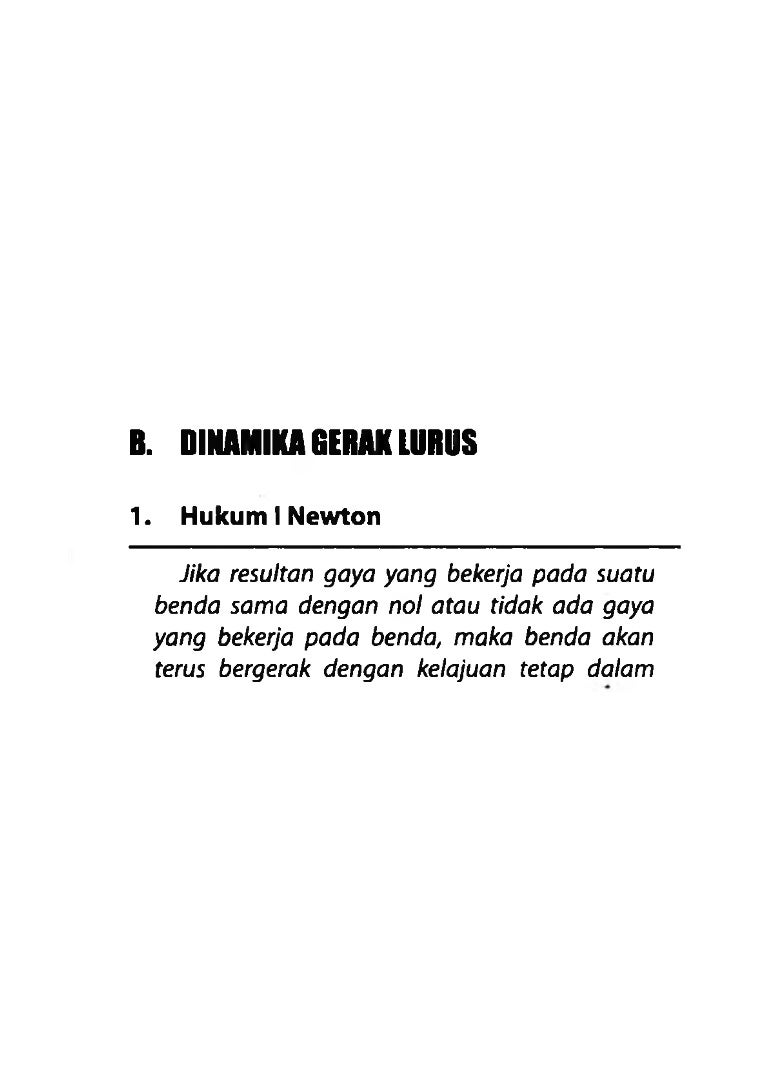 B. DINAMIKA GERAK LURUS

1. Hukum I Newton

Jika resultan gaya yang bekerja pada suatu benda sama dengan nol atau tidak ada gaya yang bekerja pada benda, maka benda akan terus bergerak dengan kelajuan tetap dalam